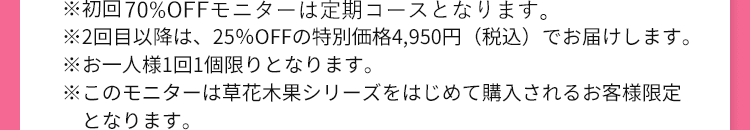 ※初回70%OFFモニターは定期コースとなります。
※2回目以降は、25%OFFの特別価格4,950円（税込）でお届けします。
※お一人様1回1個限りとなります。
※このモニターは草花木果シリーズをはじめて購入されるお客様限定となります。